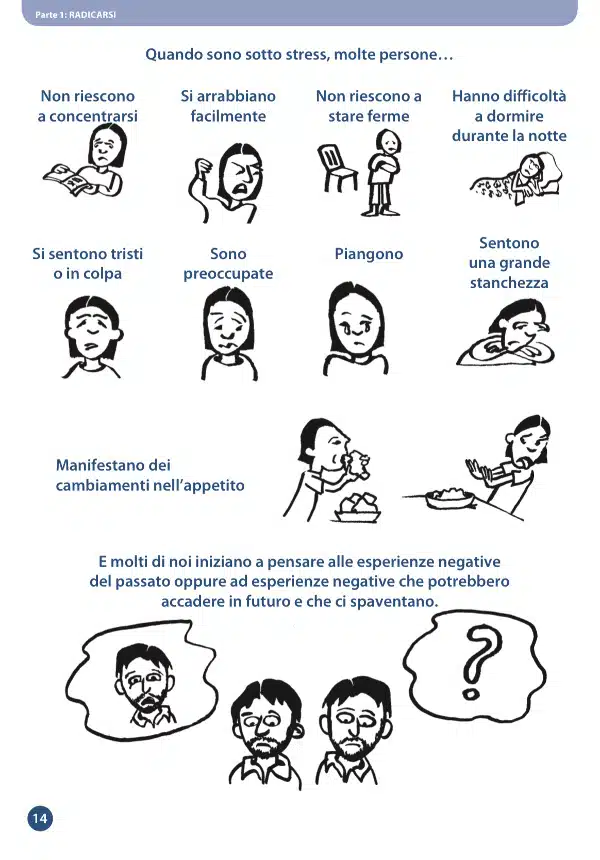 Parte 1: RADICARSI

Quando sono sotto stress, molte persone…

Non riescono a concentrarsi

Si arrabbiano facilmente

Non riescono a stare ferme

Hanno difficoltà a dormire durante la notte

Si sentono tristi o in colpa

Sono preoccupate

Piangono

Sentono una grande stanchezza

Manifestano dei cambiamenti nell'appetito

E molti di noi iniziano a pensare alle esperienze negative del passato oppure ad esperienze negative che potrebbero accadere in futuro e che ci spaventano.

?

14